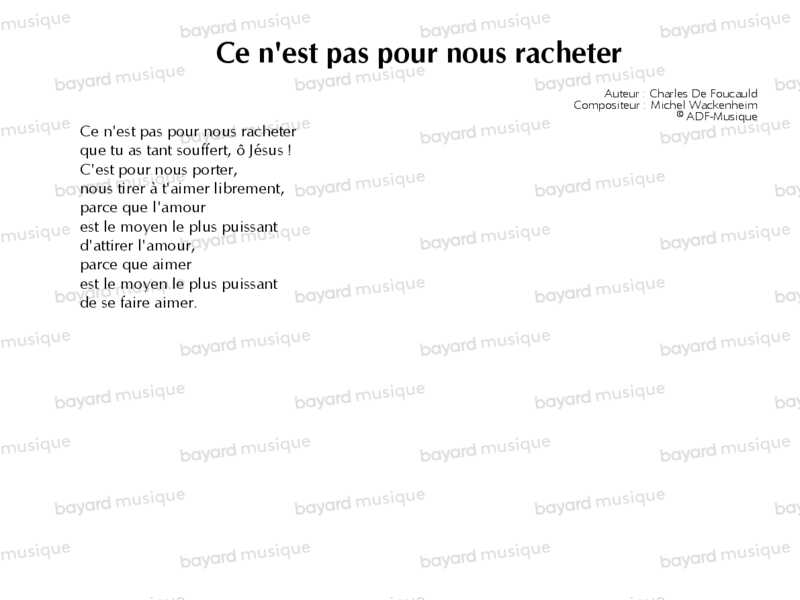 Ce n'est pas pour nous racheter

Auteur : Charles De Foucauld
Compositeur : Michel Wackenheim
© ADF-Musique

Ce n'est pas pour nous racheter
que tu as tant souffert, ô Jésus !
C'est pour nous porter,
nous tirer à t'aimer librement,
parce que l'amour
est le moyen le plus puissant
d'attirer l'amour,
parce que aimer
est le moyen le plus puissant
de se faire aimer.

bayard musique